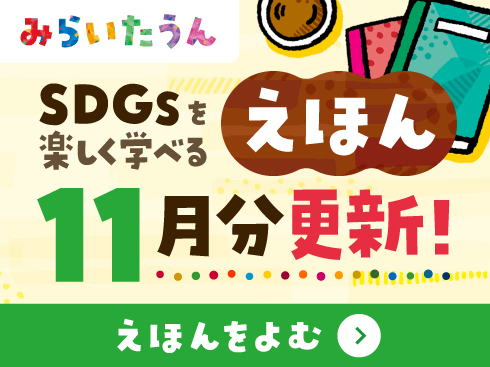 みらいたうん

SDGsを楽しく学べる えほん

11月分更新!

えほんをよむ